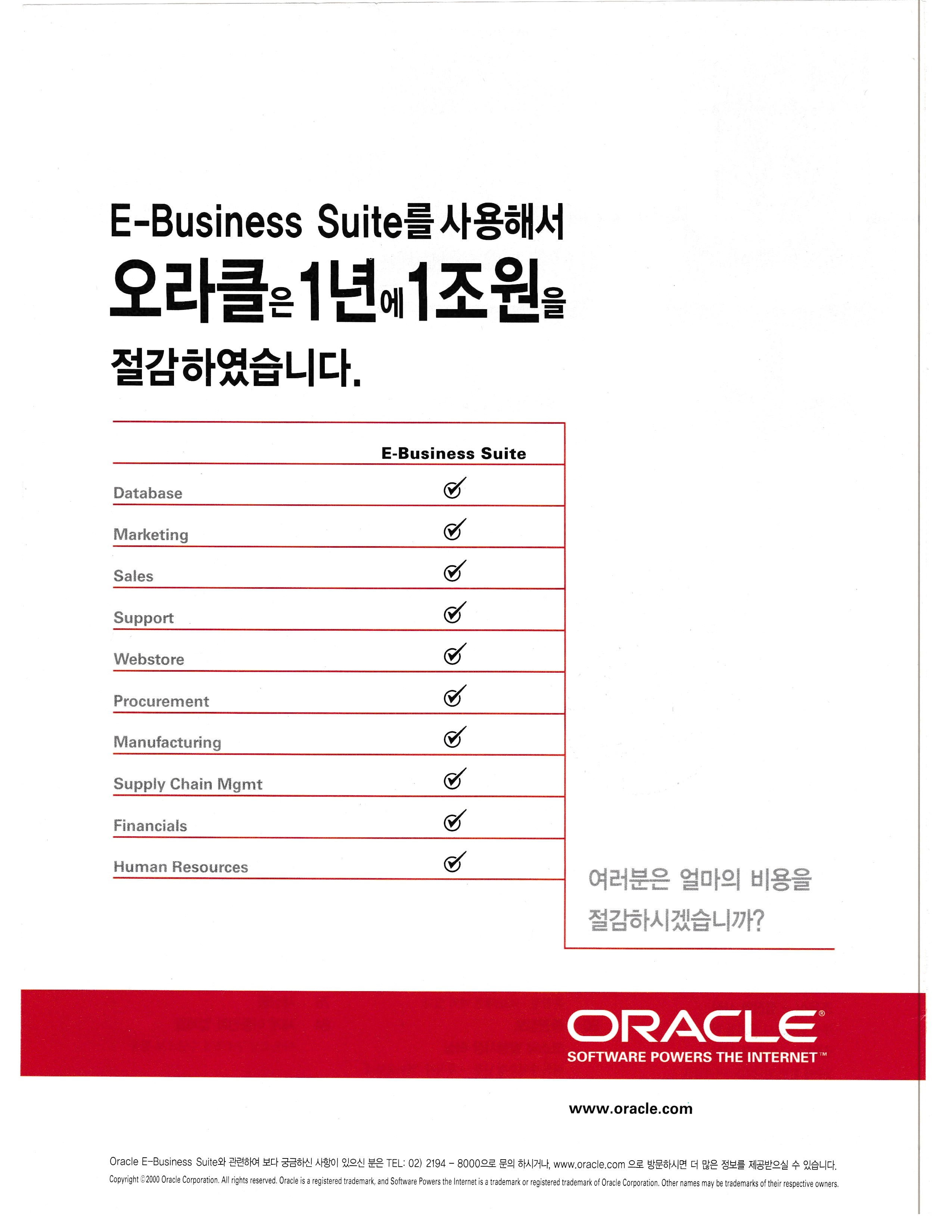 E-Business Suite를 사용해서
오라클은 1년에 1조원을
절감하였습니다.

| | E-Business Suite |
|---|---|
| Database | ✓ |
| Marketing | ✓ |
| Sales | ✓ |
| Support | ✓ |
| Webstore | ✓ |
| Procurement | ✓ |
| Manufacturing | ✓ |
| Supply Chain Mgmt | ✓ |
| Financials | ✓ |
| Human Resources | ✓ |

여러분은 얼마의 비용을 절감하시겠습니까?

ORACLE®
SOFTWARE POWERS THE INTERNET™

www.oracle.com

Oracle E-Business Suite와 관련하여 보다 궁금하신 사항이 있으신 분은 TEL: 02) 2194 - 8000으로 문의 하시거나, www.oracle.com 으로 방문하시면 더 많은 정보를 제공받으실 수 있습니다.

Copyright ©2000 Oracle Corporation. All rights reserved. Oracle is a registered trademark, and Software Powers the Internet is a trademark or registered trademark of Oracle Corporation. Other names may be trademarks of their respective owners.